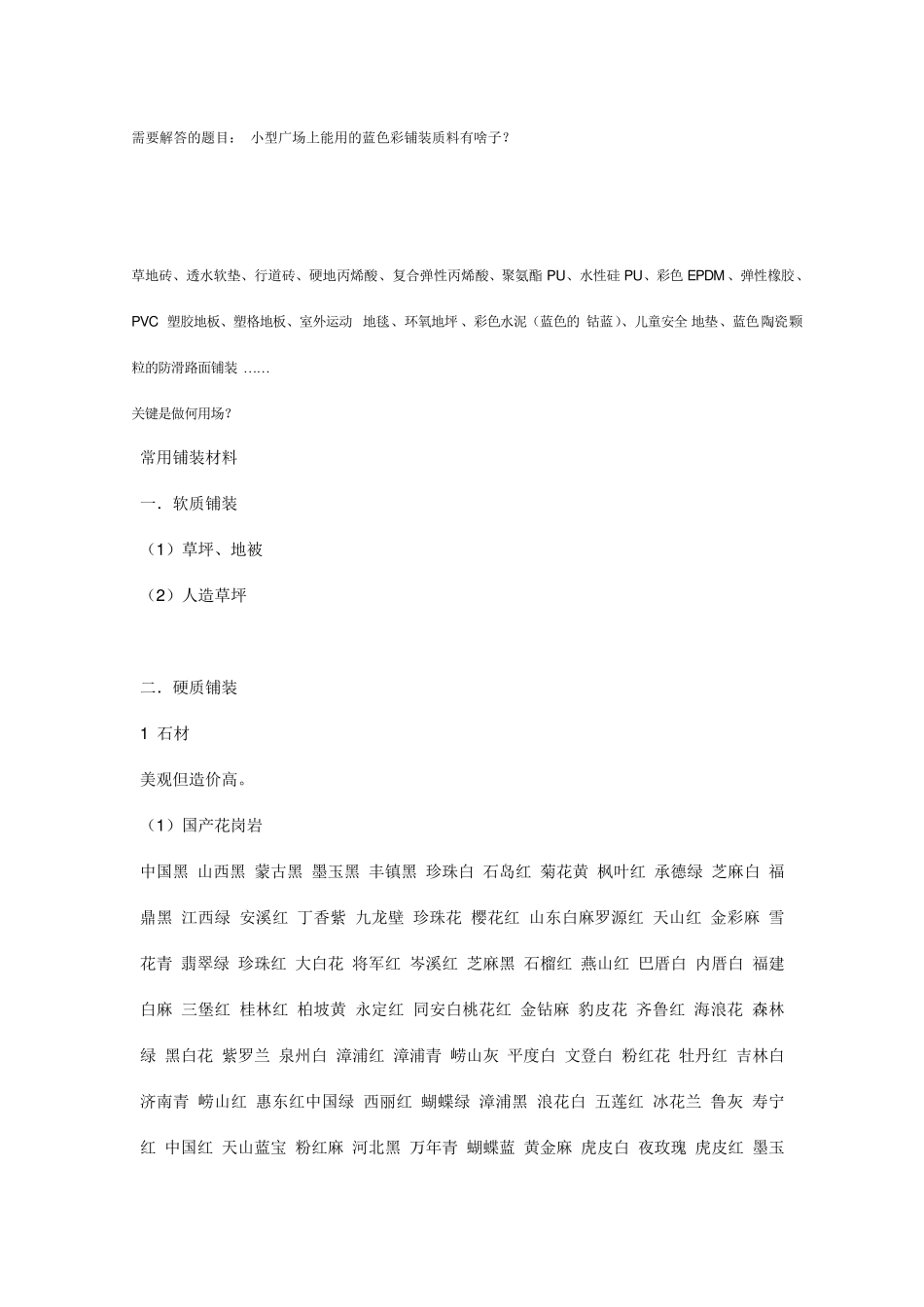 需要解答的题目： 小型广场上能用的蓝色彩铺装质料有啥子？

草地砖、透水软垫、行道砖、硬地丙烯酸、复合弹性丙烯酸、聚氨酯 PU、水性硅 PU、彩色 EPDM 、弹性橡胶、PVC 塑胶地板、塑格地板、室外运动 地毯、环氧地坪 、彩色水泥（蓝色的 钴蓝）、儿童安全 地垫、蓝色陶瓷颗粒的防滑路面铺装 ……

关键是做何用场？

常用铺装材料

一．软质铺装

（1）草坪、地被

（2）人造草坪

二．硬质铺装

1 石材

美观但造价高。

（1）国产花岗岩

中国黑 山西黑 蒙古黑 墨玉黑 丰镇黑 珍珠白 石岛红 菊花黄 枫叶红 承德绿 芝麻白 福鼎黑 江西绿 安溪红 丁香紫 九龙壁 珍珠花 樱花红 山东白麻罗源红 天山红 金彩麻 雪花青 翡翠绿 珍珠红 大白花 将军红 岑溪红 芝麻黑 石榴红 燕山红 巴厝白 内厝白 福建白麻 三堡红 桂林红 柏坡黄 永定红 同安白桃花红 金钻麻 豹皮花 齐鲁红 海浪花 森林绿 黑白花 紫罗兰 泉州白 漳浦红 漳浦青 崂山灰 平度白 文登白 粉红花 牡丹红 吉林白 济南青 崂山红 惠东红中国绿 西丽红 蝴蝶绿 漳浦黑 浪花白 五莲红 冰花兰 鲁灰 寿宁红 中国红 天山蓝宝 粉红麻 河北黑 万年青 蝴蝶蓝 黄金麻 虎皮白 夜玫瑰 虎皮红 墨玉